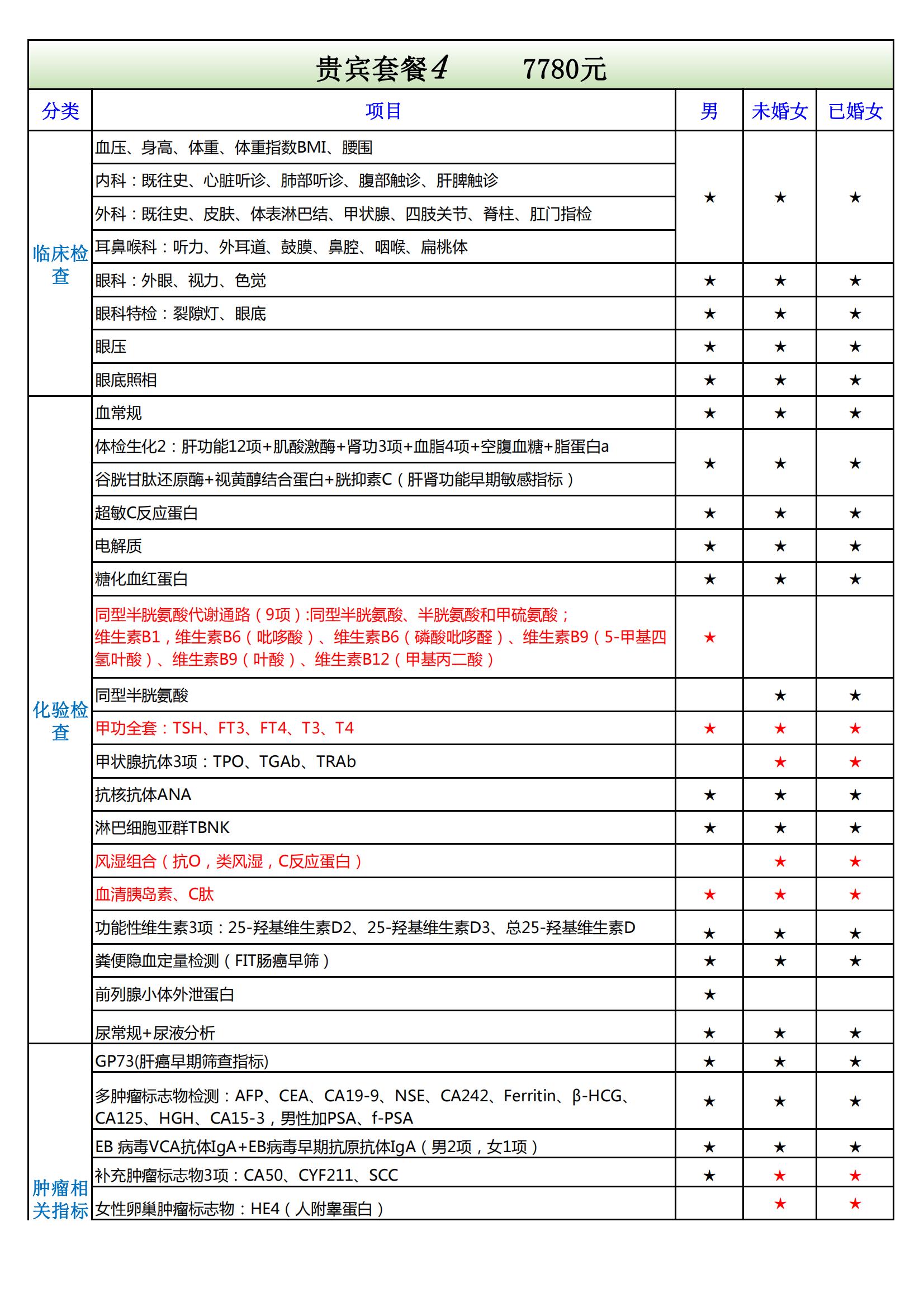 贵宾套餐4　　7780元

| 分类 | 项目 | 男 | 未婚女 | 已婚女 |
|---|---|---|---|---|
| 临床检查 | 血压、身高、体重、体重指数BMI、腰围 | ★ | ★ | ★ |
| | 内科：既往史、心脏听诊、肺部听诊、腹部触诊、肝脾触诊 | | | |
| | 外科：既往史、皮肤、体表淋巴结、甲状腺、四肢关节、脊柱、肛门指检 | | | |
| | 耳鼻喉科：听力、外耳道、鼓膜、鼻腔、咽喉、扁桃体 | | | |
| | 眼科：外眼、视力、色觉 | ★ | ★ | ★ |
| | 眼科特检：裂隙灯、眼底 | ★ | ★ | ★ |
| | 眼压 | ★ | ★ | ★ |
| | 眼底照相 | ★ | ★ | ★ |
| 化验检查 | 血常规 | ★ | ★ | ★ |
| | 体检生化2：肝功能12项+肌酸激酶+肾功3项+血脂4项+空腹血糖+脂蛋白a | ★ | ★ | ★ |
| | 谷胱甘肽还原酶+视黄醇结合蛋白+胱抑素C（肝肾功能早期敏感指标） | | | |
| | 超敏C反应蛋白 | ★ | ★ | ★ |
| | 电解质 | ★ | ★ | ★ |
| | 糖化血红蛋白 | ★ | ★ | ★ |
| | 同型半胱氨酸代谢通路（9项）:同型半胱氨酸、半胱氨酸和甲硫氨酸；维生素B1，维生素B6（吡哆酸）、维生素B6（磷酸吡哆醛）、维生素B9（5-甲基四氢叶酸）、维生素B9（叶酸）、维生素B12（甲基丙二酸） | ★ | | |
| | 同型半胱氨酸 | | ★ | ★ |
| | 甲功全套：TSH、FT3、FT4、T3、T4 | ★ | ★ | ★ |
| | 甲状腺抗体3项：TPO、TGAb、TRAb | | ★ | ★ |
| | 抗核抗体ANA | ★ | ★ | ★ |
| | 淋巴细胞亚群TBNK | ★ | ★ | ★ |
| | 风湿组合（抗O，类风湿，C反应蛋白） | | ★ | ★ |
| | 血清胰岛素、C肽 | ★ | ★ | ★ |
| | 功能性维生素3项：25-羟基维生素D2、25-羟基维生素D3、总25-羟基维生素D | ★ | ★ | ★ |
| | 粪便隐血定量检测（FIT肠癌早筛） | ★ | ★ | ★ |
| | 前列腺小体外泄蛋白 | ★ | | |
| | 尿常规+尿液分析 | ★ | ★ | ★ |
| 肿瘤相关指标 | GP73(肝癌早期筛查指标) | ★ | ★ | ★ |
| | 多肿瘤标志物检测：AFP、CEA、CA19-9、NSE、CA242、Ferritin、β-HCG、CA125、HGH、CA15-3，男性加PSA、f-PSA | ★ | ★ | ★ |
| | EB 病毒VCA抗体IgA+EB病毒早期抗原抗体IgA（男2项，女1项） | ★ | ★ | ★ |
| | 补充肿瘤标志物3项：CA50、CYF211、SCC | ★ | ★ | ★ |
| | 女性卵巢肿瘤标志物：HE4（人附睾蛋白） | | ★ | ★ |